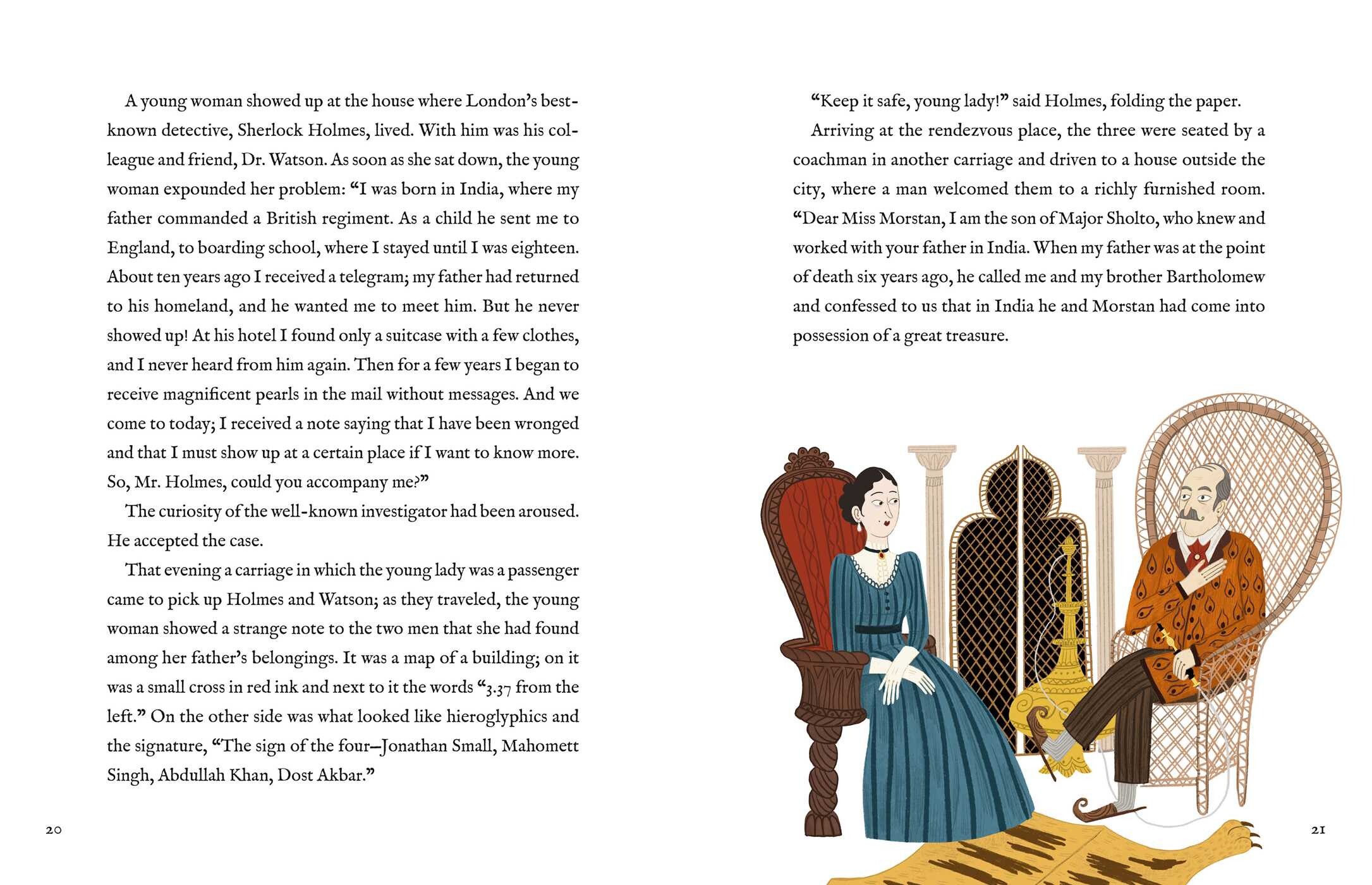 A young woman showed up at the house where London's best-known detective, Sherlock Holmes, lived. With him was his colleague and friend, Dr. Watson. As soon as she sat down, the young woman expounded her problem: "I was born in India, where my father commanded a British regiment. As a child he sent me to England, to boarding school, where I stayed until I was eighteen. About ten years ago I received a telegram; my father had returned to his homeland, and he wanted me to meet him. But he never showed up! At his hotel I found only a suitcase with a few clothes, and I never heard from him again. Then for a few years I began to receive magnificent pearls in the mail without messages. And we come to today; I received a note saying that I have been wronged and that I must show up at a certain place if I want to know more. So, Mr. Holmes, could you accompany me?"

The curiosity of the well-known investigator had been aroused. He accepted the case.

That evening a carriage in which the young lady was a passenger came to pick up Holmes and Watson; as they traveled, the young woman showed a strange note to the two men that she had found among her father's belongings. It was a map of a building; on it was a small cross in red ink and next to it the words "3.37 from the left." On the other side was what looked like hieroglyphics and the signature, "The sign of the four—Jonathan Small, Mahomett Singh, Abdullah Khan, Dost Akbar."

20

"Keep it safe, young lady!" said Holmes, folding the paper.

Arriving at the rendezvous place, the three were seated by a coachman in another carriage and driven to a house outside the city, where a man welcomed them to a richly furnished room. "Dear Miss Morstan, I am the son of Major Sholto, who knew and worked with your father in India. When my father was at the point of death six years ago, he called me and my brother Bartholomew and confessed to us that in India he and Morstan had come into possession of a great treasure.

21